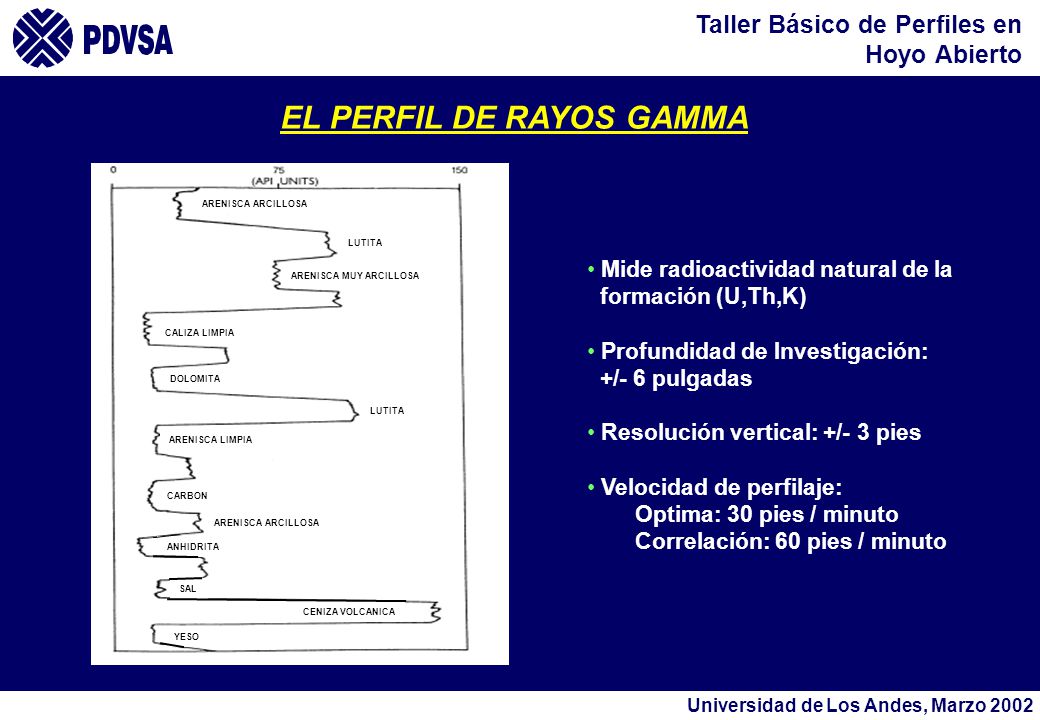 PDVSA

Taller Básico de Perfiles en Hoyo Abierto

EL PERFIL DE RAYOS GAMMA

0 75 150
(API UNITS)

ARENISCA ARCILLOSA
LUTITA
ARENISCA MUY ARCILLOSA
CALIZA LIMPIA
DOLOMITA
LUTITA
ARENISCA LIMPIA
CARBON
ARENISCA ARCILLOSA
ANHIDRITA
SAL
CENIZA VOLCANICA
YESO

• Mide radioactividad natural de la formación (U,Th,K)

• Profundidad de Investigación: +/- 6 pulgadas

• Resolución vertical: +/- 3 pies

• Velocidad de perfilaje:
Optima: 30 pies / minuto
Correlación: 60 pies / minuto

Universidad de Los Andes, Marzo 2002